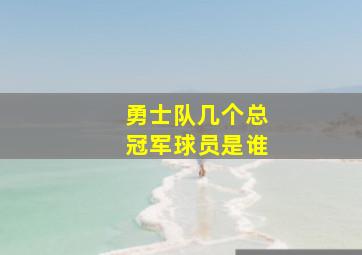 勇士队几个总冠军球员是谁